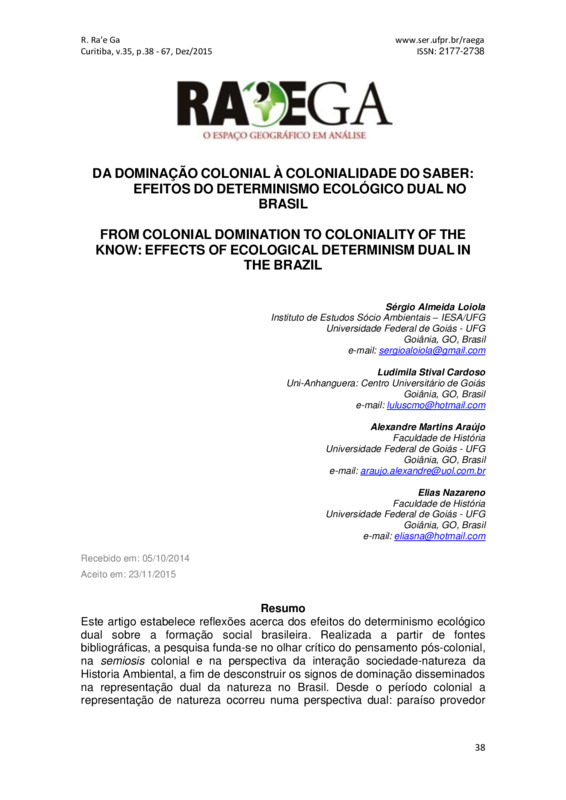 R. Ra'e Ga
Curitiba, v.35, p.38 - 67, Dez/2015

www.ser.ufpr.br/raega
ISSN: 2177-2738

RA'EGA
O ESPAÇO GEOGRÁFICO EM ANÁLISE

DA DOMINAÇÃO COLONIAL À COLONIALIDADE DO SABER: EFEITOS DO DETERMINISMO ECOLÓGICO DUAL NO BRASIL

FROM COLONIAL DOMINATION TO COLONIALITY OF THE KNOW: EFFECTS OF ECOLOGICAL DETERMINISM DUAL IN THE BRAZIL

Sérgio Almeida Loiola
Instituto de Estudos Sócio Ambientais – IESA/UFG
Universidade Federal de Goiás - UFG
Goiânia, GO, Brasil
e-mail: sergioaloiola@gmail.com

Ludimila Stival Cardoso
Uni-Anhanguera: Centro Universitário de Goiás
Goiânia, GO, Brasil
e-mail: luluscmo@hotmail.com

Alexandre Martins Araújo
Faculdade de História
Universidade Federal de Goiás - UFG
Goiânia, GO, Brasil
e-mail: araujo.alexandre@uol.com.br

Elias Nazareno
Faculdade de História
Universidade Federal de Goiás - UFG
Goiânia, GO, Brasil
e-mail: eliasna@hotmail.com

Recebido em: 05/10/2014
Aceito em: 23/11/2015

Resumo
Este artigo estabelece reflexões acerca dos efeitos do determinismo ecológico dual sobre a formação social brasileira. Realizada a partir de fontes bibliográficas, a pesquisa funda-se no olhar crítico do pensamento pós-colonial, na semiosis colonial e na perspectiva da interação sociedade-natureza da Historia Ambiental, a fim de desconstruir os signos de dominação disseminados na representação dual da natureza no Brasil. Desde o período colonial a representação de natureza ocorreu numa perspectiva dual: paraíso provedor

38